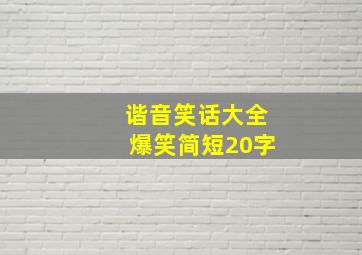 谐音笑话大全
爆笑简短20字